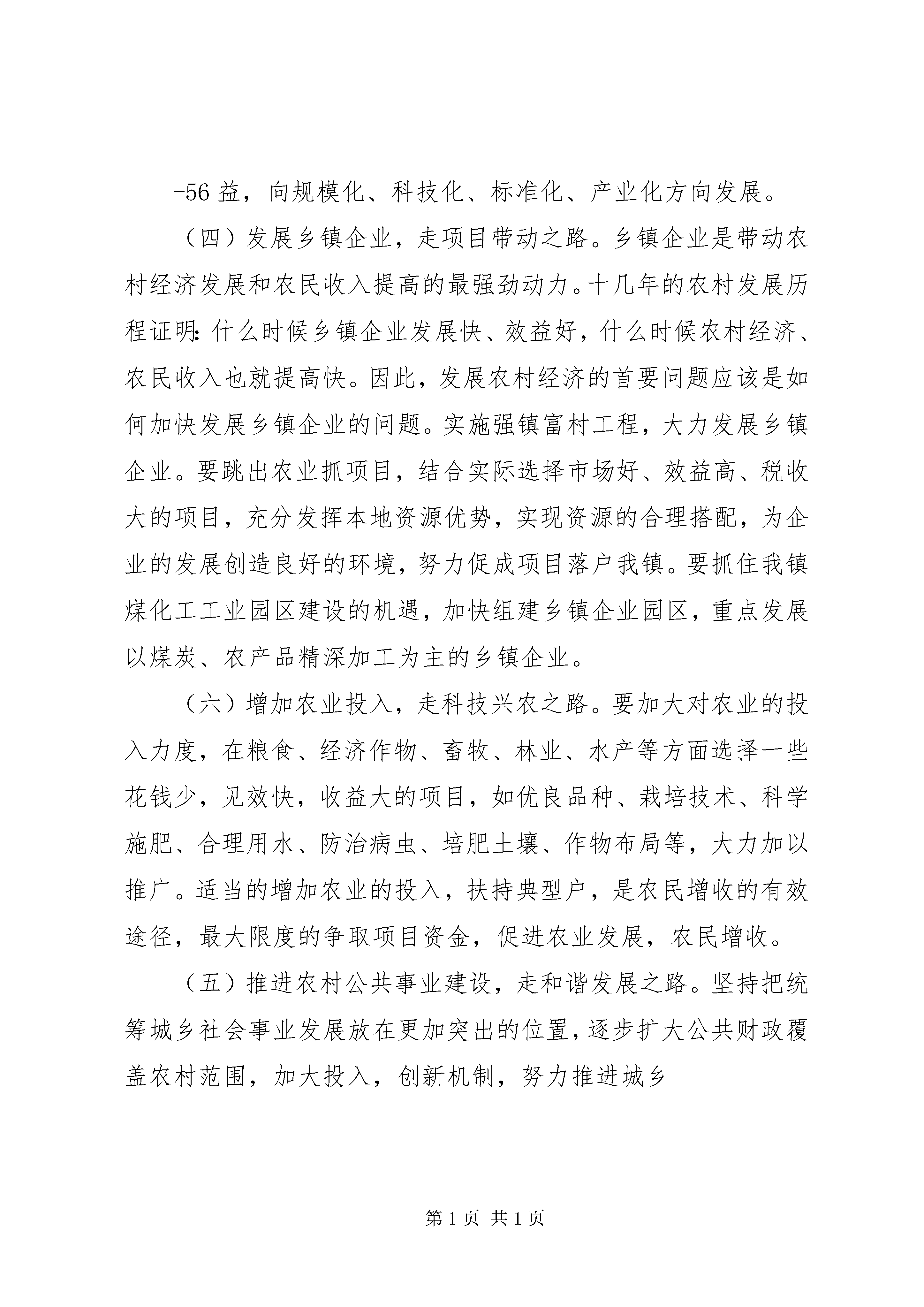 -56 益，向规模化、科技化、标准化、产业化方向发展。

（四）发展乡镇企业，走项目带动之路。乡镇企业是带动农村经济发展和农民收入提高的最强劲动力。十几年的农村发展历程证明：什么时候乡镇企业发展快、效益好，什么时候农村经济、农民收入也就提高快。因此，发展农村经济的首要问题应该是如何加快发展乡镇企业的问题。实施强镇富村工程，大力发展乡镇企业。要跳出农业抓项目，结合实际选择市场好、效益高、税收大的项目，充分发挥本地资源优势，实现资源的合理搭配，为企业的发展创造良好的环境，努力促成项目落户我镇。要抓住我镇煤化工工业园区建设的机遇，加快组建乡镇企业园区，重点发展以煤炭、农产品精深加工为主的乡镇企业。

（六）增加农业投入，走科技兴农之路。要加大对农业的投入力度，在粮食、经济作物、畜牧、林业、水产等方面选择一些花钱少，见效快，收益大的项目，如优良品种、栽培技术、科学施肥、合理用水、防治病虫、培肥土壤、作物布局等，大力加以推广。适当的增加农业的投入，扶持典型户，是农民增收的有效途径，最大限度的争取项目资金，促进农业发展，农民增收。

（五）推进农村公共事业建设，走和谐发展之路。坚持把统筹城乡社会事业发展放在更加突出的位置，逐步扩大公共财政覆盖农村范围，加大投入，创新机制，努力推进城乡

第 1 页 共 1 页